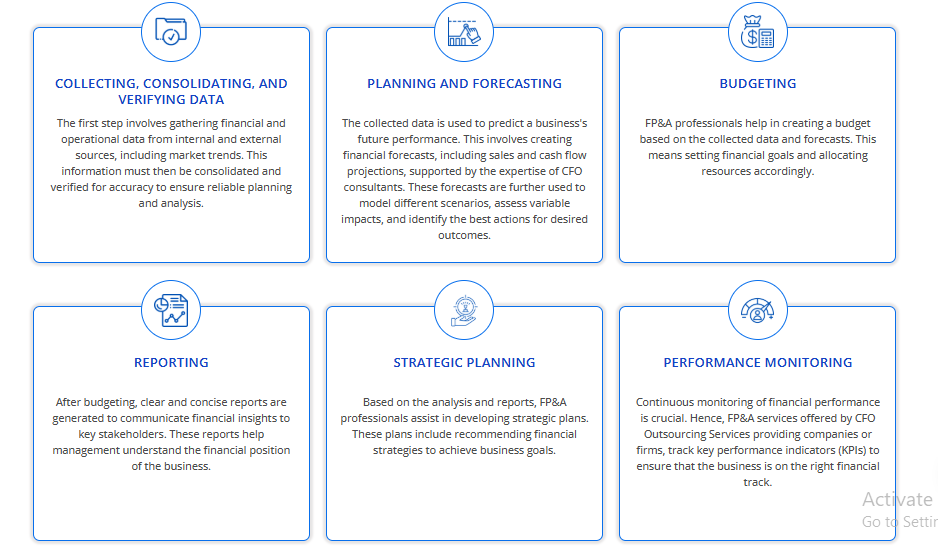 COLLECTING, CONSOLIDATING, AND VERIFYING DATA

The first step involves gathering financial and operational data from internal and external sources, including market trends. This information must then be consolidated and verified for accuracy to ensure reliable planning and analysis.

PLANNING AND FORECASTING

The collected data is used to predict a business's future performance. This involves creating financial forecasts, including sales and cash flow projections, supported by the expertise of CFO consultants. These forecasts are further used to model different scenarios, assess variable impacts, and identify the best actions for desired outcomes.

BUDGETING

FP&A professionals help in creating a budget based on the collected data and forecasts. This means setting financial goals and allocating resources accordingly.

REPORTING

After budgeting, clear and concise reports are generated to communicate financial insights to key stakeholders. These reports help management understand the financial position of the business.

STRATEGIC PLANNING

Based on the analysis and reports, FP&A professionals assist in developing strategic plans. These plans include recommending financial strategies to achieve business goals.

PERFORMANCE MONITORING

Continuous monitoring of financial performance is crucial. Hence, FP&A services offered by CFO Outsourcing Services providing companies or firms, track key performance indicators (KPIs) to ensure that the business is on the right financial track.

Activate
Go to Settin